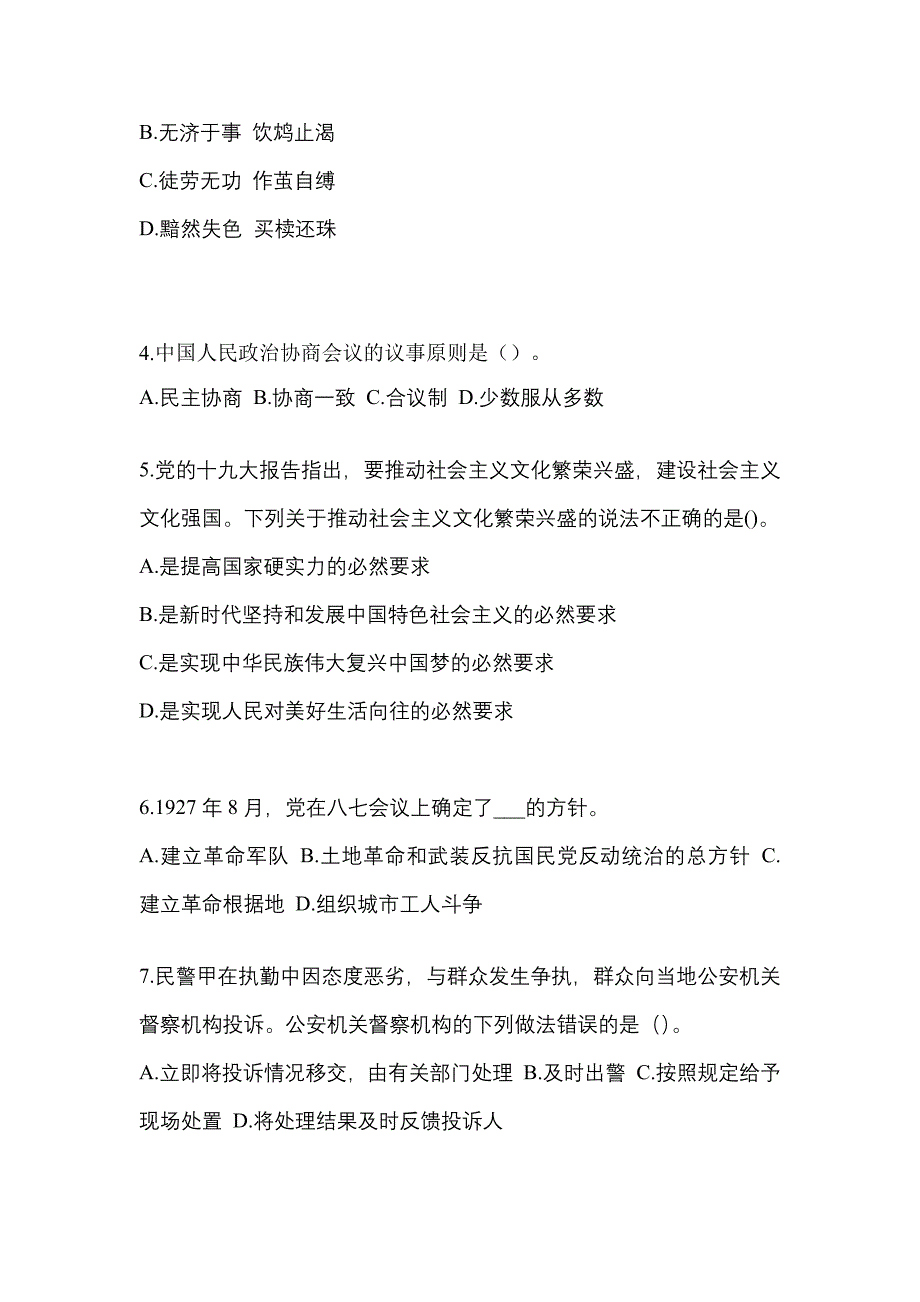 B.无济于事 饮鸩止渴

C.徒劳无功 作茧自缚

D.黯然失色 买椟还珠

4.中国人民政治协商会议的议事原则是（）。

A.民主协商 B.协商一致 C.合议制 D.少数服从多数

5.党的十九大报告指出，要推动社会主义文化繁荣兴盛，建设社会主义文化强国。下列关于推动社会主义文化繁荣兴盛的说法不正确的是()。

A.是提高国家硬实力的必然要求

B.是新时代坚持和发展中国特色社会主义的必然要求

C.是实现中华民族伟大复兴中国梦的必然要求

D.是实现人民对美好生活向往的必然要求

6.1927 年 8 月，党在八七会议上确定了___的方针。

A.建立革命军队 B.土地革命和武装反抗国民党反动统治的总方针 C.建立革命根据地 D.组织城市工人斗争

7.民警甲在执勤中因态度恶劣，与群众发生争执，群众向当地公安机关督察机构投诉。公安机关督察机构的下列做法错误的是（)。

A.立即将投诉情况移交，由有关部门处理 B.及时出警 C.按照规定给予现场处置 D.将处理结果及时反馈投诉人